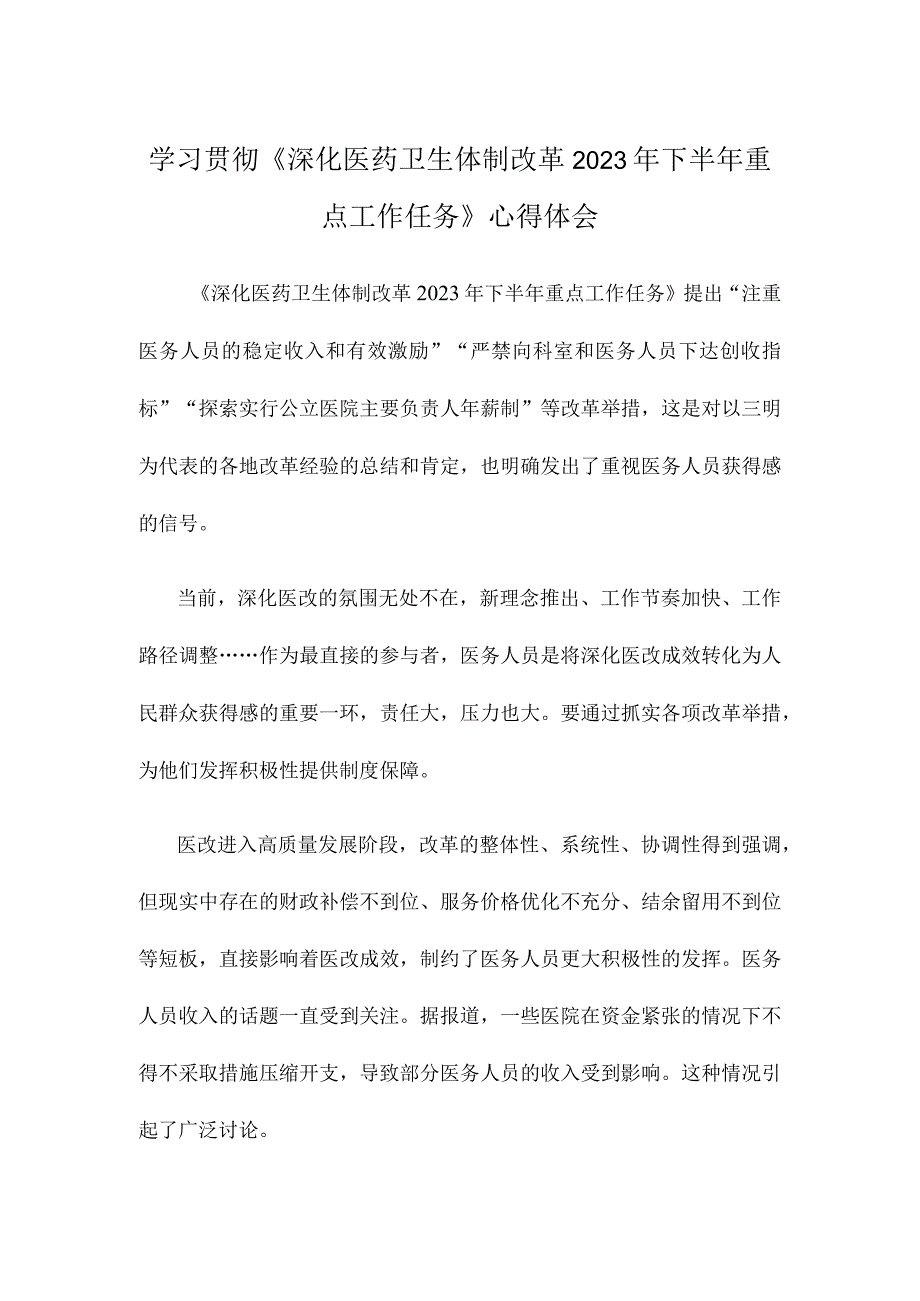 学习贯彻《深化医药卫生体制改革2023年下半年重点工作任务》心得体会

《深化医药卫生体制改革2023年下半年重点工作任务》提出“注重医务人员的稳定收入和有效激励”“严禁向科室和医务人员下达创收指标”“探索实行公立医院主要负责人年薪制”等改革举措，这是对以三明为代表的各地改革经验的总结和肯定，也明确发出了重视医务人员获得感的信号。

当前，深化医改的氛围无处不在，新理念推出、工作节奏加快、工作路径调整……作为最直接的参与者，医务人员是将深化医改成效转化为人民群众获得感的重要一环，责任大，压力也大。要通过抓实各项改革举措，为他们发挥积极性提供制度保障。

医改进入高质量发展阶段，改革的整体性、系统性、协调性得到强调，但现实中存在的财政补偿不到位、服务价格优化不充分、结余留用不到位等短板，直接影响着医改成效，制约了医务人员更大积极性的发挥。医务人员收入的话题一直受到关注。据报道，一些医院在资金紧张的情况下不得不采取措施压缩开支，导致部分医务人员的收入受到影响。这种情况引起了广泛讨论。